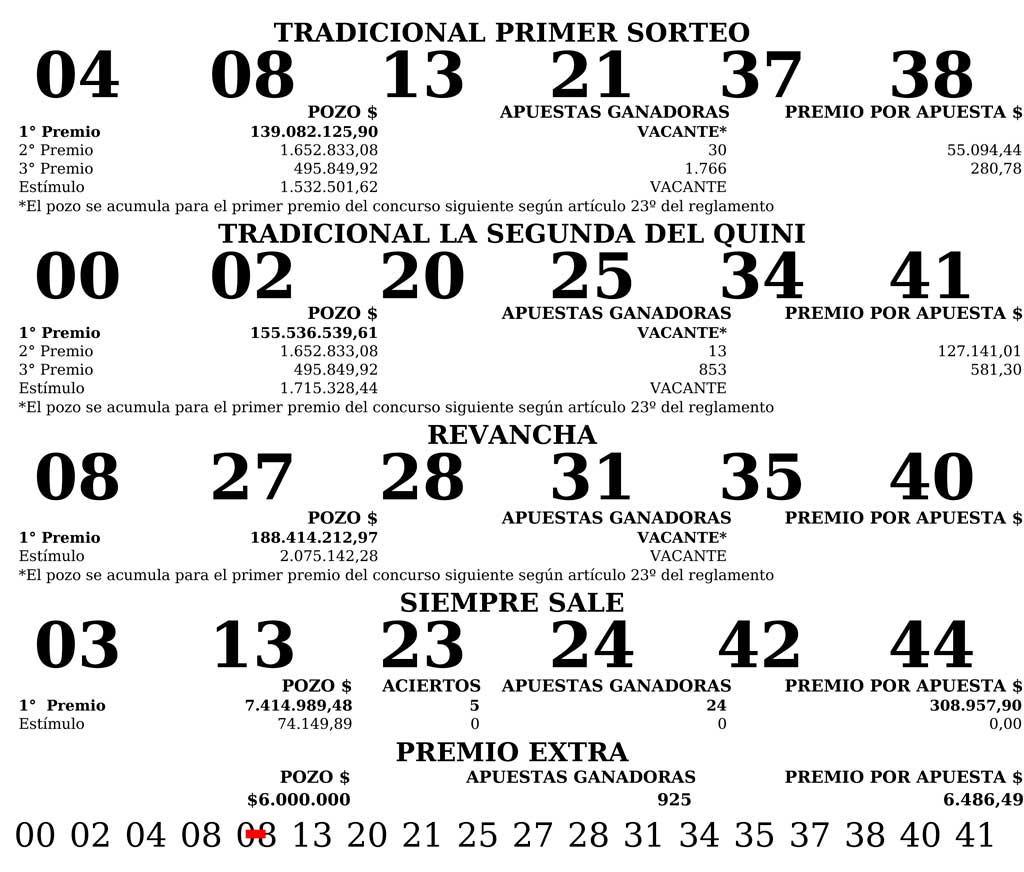 TRADICIONAL PRIMER SORTEO

04 08 13 21 37 38

| | POZO $ | APUESTAS GANADORAS | PREMIO POR APUESTA $ |
|---|---|---|---|
| 1° Premio | 139.082.125,90 | VACANTE* | |
| 2° Premio | 1.652.833,08 | 30 | 55.094,44 |
| 3° Premio | 495.849,92 | 1.766 | 280,78 |
| Estímulo | 1.532.501,62 | VACANTE | |

*El pozo se acumula para el primer premio del concurso siguiente según artículo 23º del reglamento

TRADICIONAL LA SEGUNDA DEL QUINI

00 02 20 25 34 41

| | POZO $ | APUESTAS GANADORAS | PREMIO POR APUESTA $ |
|---|---|---|---|
| 1° Premio | 155.536.539,61 | VACANTE* | |
| 2° Premio | 1.652.833,08 | 13 | 127.141,01 |
| 3° Premio | 495.849,92 | 853 | 581,30 |
| Estímulo | 1.715.328,44 | VACANTE | |

*El pozo se acumula para el primer premio del concurso siguiente según artículo 23º del reglamento

REVANCHA

08 27 28 31 35 40

| | POZO $ | APUESTAS GANADORAS | PREMIO POR APUESTA $ |
|---|---|---|---|
| 1° Premio | 188.414.212,97 | VACANTE* | |
| Estímulo | 2.075.142,28 | VACANTE | |

*El pozo se acumula para el primer premio del concurso siguiente según artículo 23º del reglamento

SIEMPRE SALE

03 13 23 24 42 44

| | POZO $ | ACIERTOS | APUESTAS GANADORAS | PREMIO POR APUESTA $ |
|---|---|---|---|---|
| 1° Premio | 7.414.989,48 | 5 | 24 | 308.957,90 |
| Estímulo | 74.149,89 | 0 | 0 | 0,00 |

PREMIO EXTRA

| POZO $ | APUESTAS GANADORAS | PREMIO POR APUESTA $ |
|---|---|---|
| $6.000.000 | 925 | 6.486,49 |

00 02 04 08 08 13 20 21 25 27 28 31 34 35 37 38 40 41